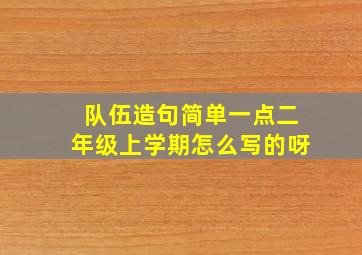 队伍造句简单一点二年级上学期怎么写的呀